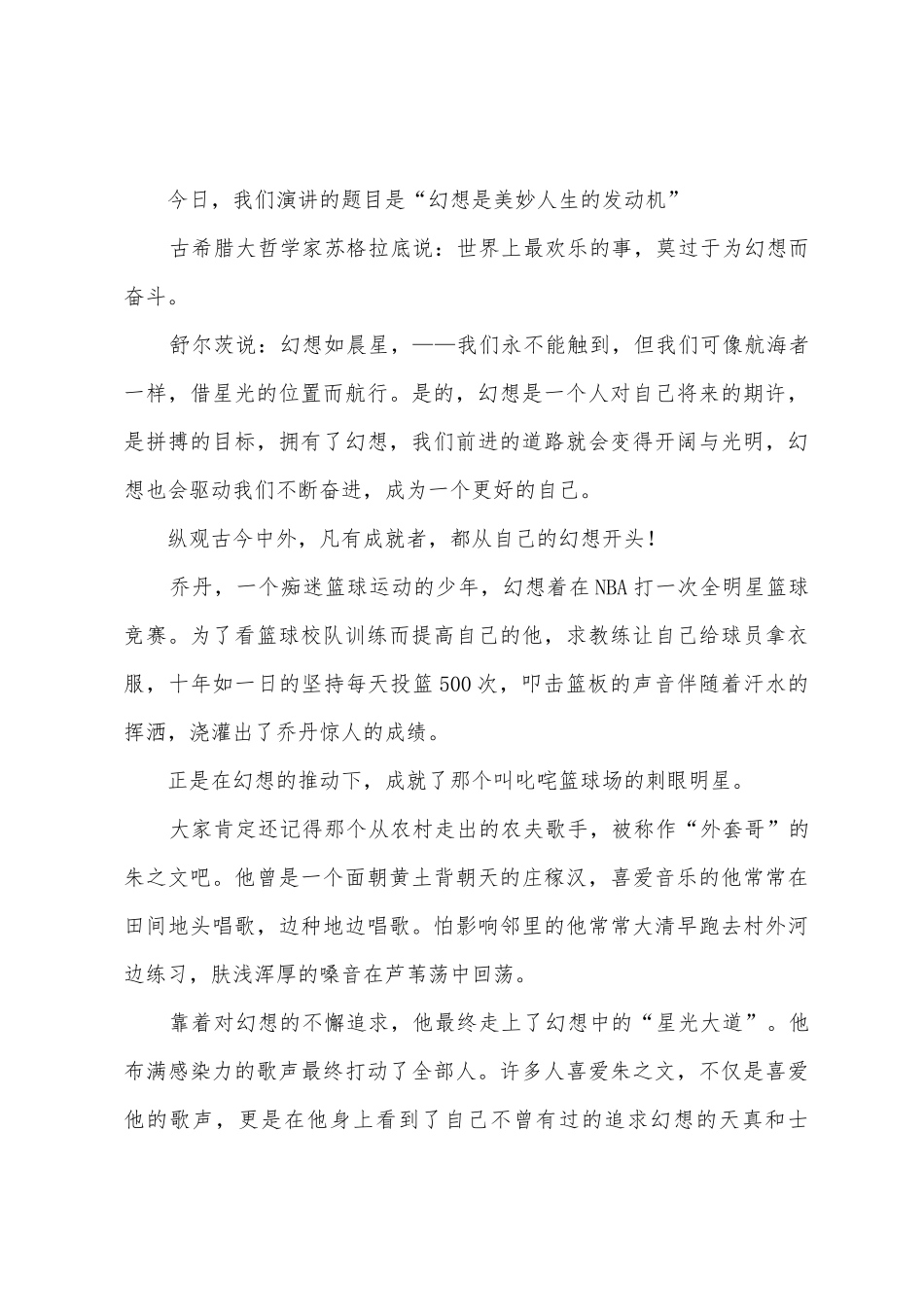 今日，我们演讲的题目是“幻想是美妙人生的发动机”

古希腊大哲学家苏格拉底说：世界上最欢乐的事，莫过于为幻想而奋斗。

舒尔茨说：幻想如晨星，——我们永不能触到，但我们可像航海者一样，借星光的位置而航行。是的，幻想是一个人对自己将来的期许，是拼搏的目标，拥有了幻想，我们前进的道路就会变得开阔与光明，幻想也会驱动我们不断奋进，成为一个更好的自己。

纵观古今中外，凡有成就者，都从自己的幻想开头！

乔丹，一个痴迷篮球运动的少年，幻想着在NBA打一次全明星篮球竞赛。为了看篮球校队训练而提高自己的他，求教练让自己给球员拿衣服，十年如一日的坚持每天投篮500次，叩击篮板的声音伴随着汗水的挥洒，浇灌出了乔丹惊人的成绩。

正是在幻想的推动下，成就了那个叫叱咤篮球场的刺眼明星。

大家肯定还记得那个从农村走出的农夫歌手，被称作“外套哥”的朱之文吧。他曾是一个面朝黄土背朝天的庄稼汉，喜爱音乐的他常常在田间地头唱歌，边种地边唱歌。怕影响邻里的他常常大清早跑去村外河边练习，肤浅浑厚的嗓音在芦苇荡中回荡。

靠着对幻想的不懈追求，他最终走上了幻想中的“星光大道”。他布满感染力的歌声最终打动了全部人。许多人喜爱朱之文，不仅是喜爱他的歌声，更是在他身上看到了自己不曾有过的追求幻想的天真和士